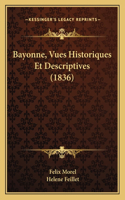 KESSINGER'S LEGACY REPRINTS

Bayonne, Vues Historiques Et Descriptives (1836)

Felix Morel
Helene Feillet